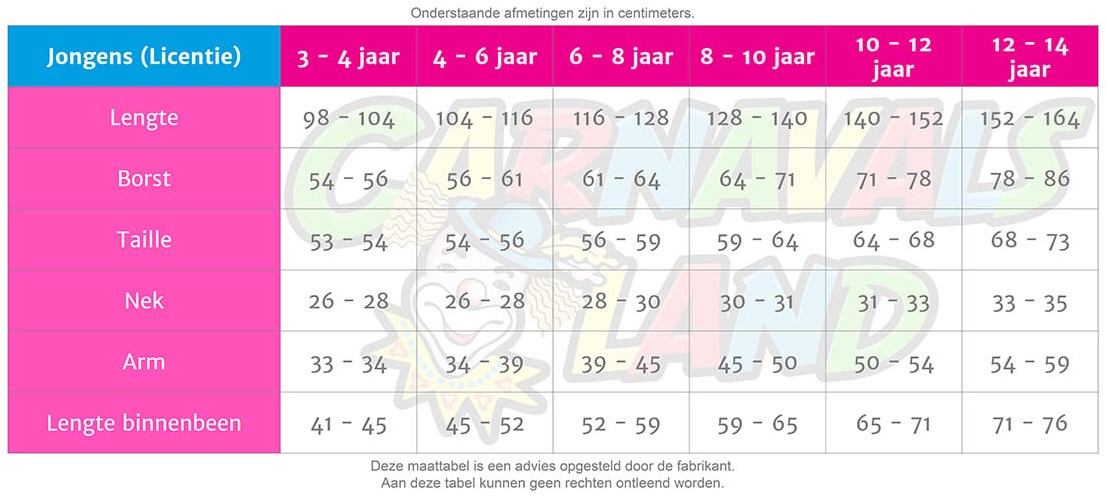 Onderstaande afmetingen zijn in centimeters.

| Jongens (Licentie) | 3 - 4 jaar | 4 - 6 jaar | 6 - 8 jaar | 8 - 10 jaar | 10 - 12 jaar | 12 - 14 jaar |
|---|---|---|---|---|---|---|
| Lengte | 98 - 104 | 104 - 116 | 116 - 128 | 128 - 140 | 140 - 152 | 152 - 164 |
| Borst | 54 - 56 | 56 - 61 | 61 - 64 | 64 - 71 | 71 - 78 | 78 - 86 |
| Taille | 53 - 54 | 54 - 56 | 56 - 59 | 59 - 64 | 64 - 68 | 68 - 73 |
| Nek | 26 - 28 | 26 - 28 | 28 - 30 | 30 - 31 | 31 - 33 | 33 - 35 |
| Arm | 33 - 34 | 34 - 39 | 39 - 45 | 45 - 50 | 50 - 54 | 54 - 59 |
| Lengte binnenbeen | 41 - 45 | 45 - 52 | 52 - 59 | 59 - 65 | 65 - 71 | 71 - 76 |

CARNAVALS LAND

Deze maattabel is een advies opgesteld door de fabrikant.
Aan deze tabel kunnen geen rechten ontleend worden.